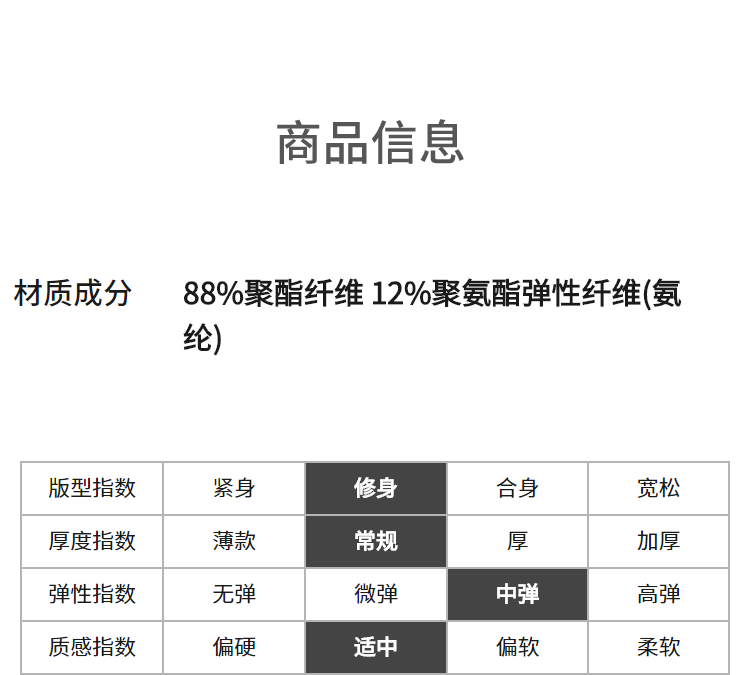 商品信息

材质成分 88%聚酯纤维 12%聚氨酯弹性纤维(氨纶)

| 版型指数 | 紧身 | 修身 | 合身 | 宽松 |
|---|---|---|---|---|
| 厚度指数 | 薄款 | 常规 | 厚 | 加厚 |
| 弹性指数 | 无弹 | 微弹 | 中弹 | 高弹 |
| 质感指数 | 偏硬 | 适中 | 偏软 | 柔软 |